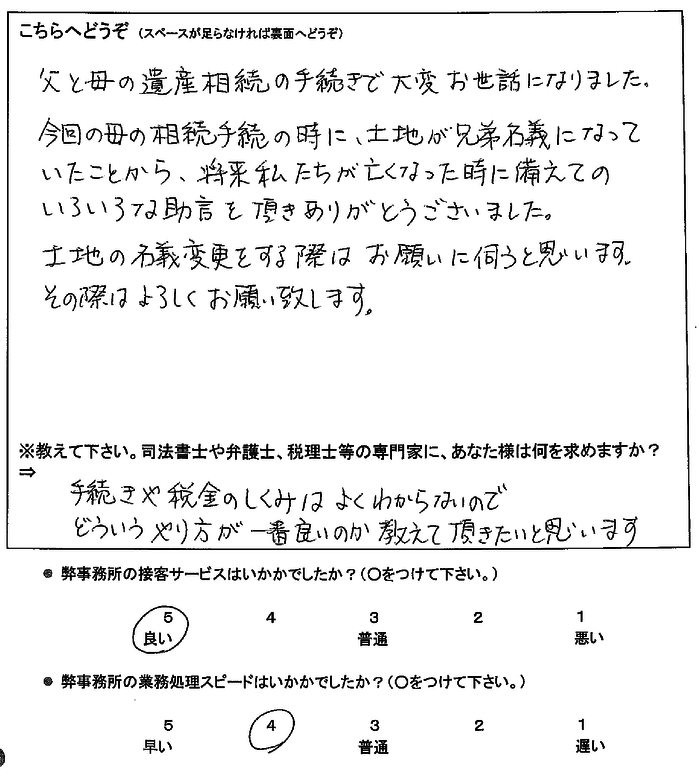 こちらへどうぞ（スペースが足らなければ裏面へどうぞ）

父と母の遺産相続の手続きで大変お世話になりました。

今回の母の相続手続の時に、土地が兄弟名義になっていたことから、将来私たちが亡くなった時に備えてのいろいろな助言を頂きありがとうございました。

土地の名義変更をする際はお願いに伺うと思います。その際はよろしくお願い致します。

※教えて下さい。司法書士や弁護士、税理士等の専門家に、あなた様は何を求めますか？
⇒ 手続きや税金のしくみはよくわからないのでどういうやり方が一番良いのか教えて頂きたいと思います

● 弊事務所の接客サービスはいかがでしたか？（○をつけて下さい。）

5 良い　4　3 普通　2　1 悪い

● 弊事務所の業務処理スピードはいかがでしたか？（○をつけて下さい。）

5 早い　4　3 普通　2　1 遅い